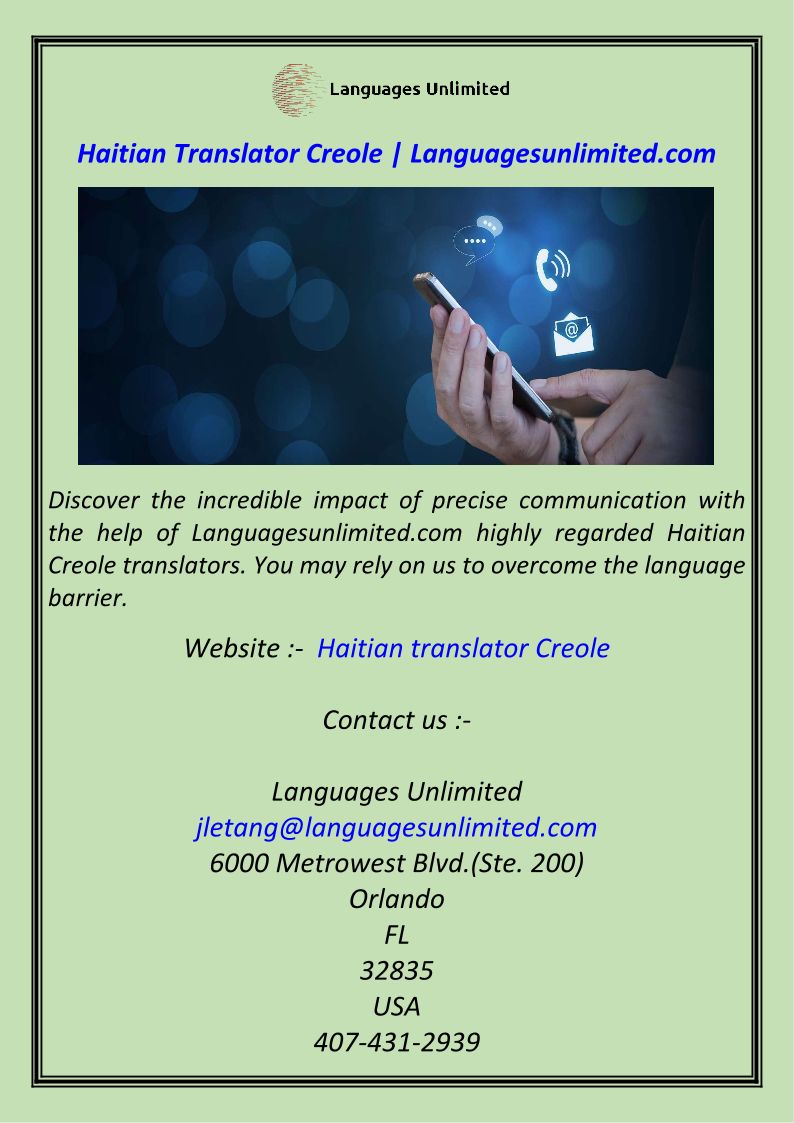 Languages Unlimited

Haitian Translator Creole | Languagesunlimited.com

Discover the incredible impact of precise communication with the help of Languagesunlimited.com highly regarded Haitian Creole translators. You may rely on us to overcome the language barrier.

Website :- Haitian translator Creole

Contact us :-

Languages Unlimited
jletang@languagesunlimited.com
6000 Metrowest Blvd.(Ste. 200)
Orlando
FL
32835
USA
407-431-2939